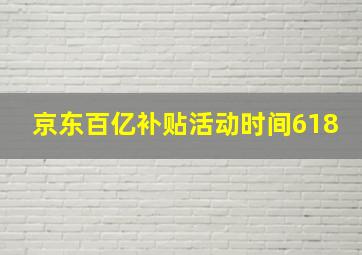 京东百亿补贴活动时间618